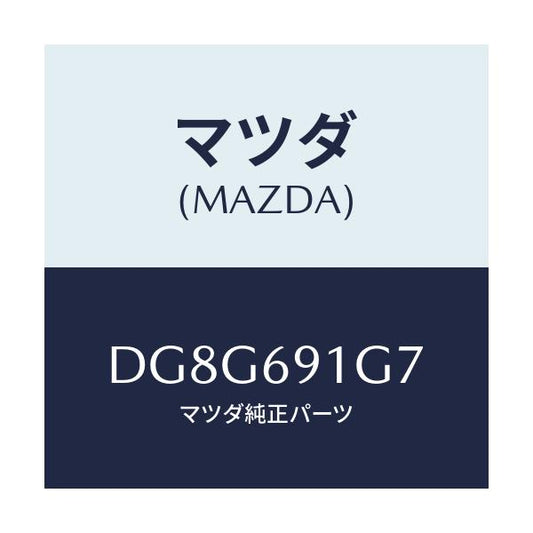 マツダ
(MAZDA)

DG8G691G7
マツダ純正パーツ